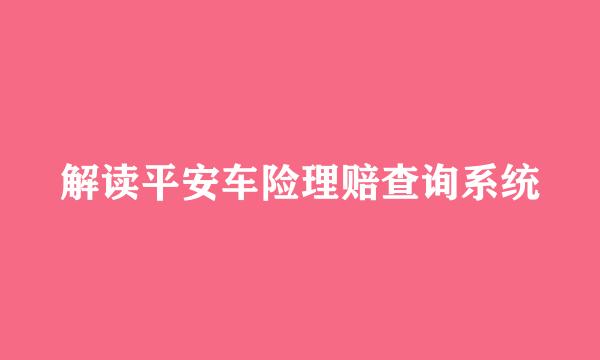 解读平安车险理赔查询系统